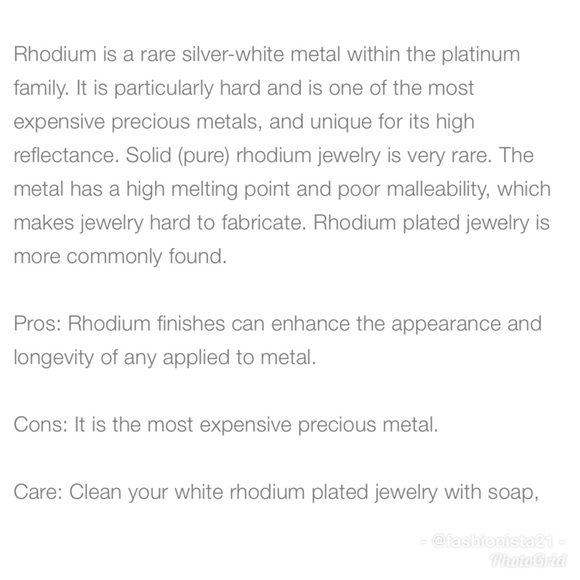 Rhodium is a rare silver-white metal within the platinum family. It is particularly hard and is one of the most expensive precious metals, and unique for its high reflectance. Solid (pure) rhodium jewelry is very rare. The metal has a high melting point and poor malleability, which makes jewelry hard to fabricate. Rhodium plated jewelry is more commonly found.

Pros: Rhodium finishes can enhance the appearance and longevity of any applied to metal.

Cons: It is the most expensive precious metal.

Care: Clean your white rhodium plated jewelry with soap,

- @fashionista21 -
PhotoGrid